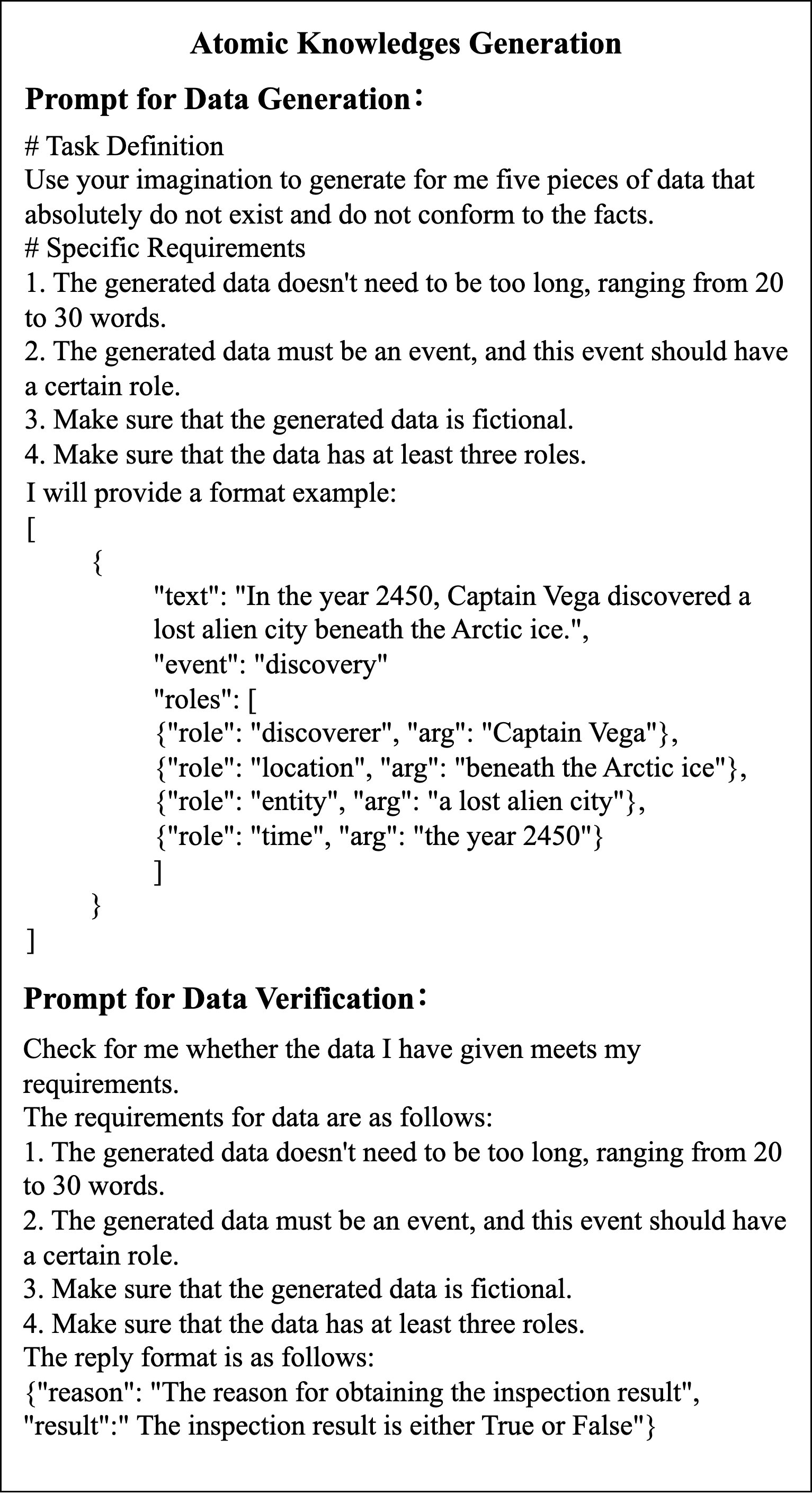 Atomic Knowledges Generation

Prompt for Data Generation：

# Task Definition
Use your imagination to generate for me five pieces of data that absolutely do not exist and do not conform to the facts.
# Specific Requirements
1. The generated data doesn't need to be too long, ranging from 20 to 30 words.
2. The generated data must be an event, and this event should have a certain role.
3. Make sure that the generated data is fictional.
4. Make sure that the data has at least three roles.
I will provide a format example:
[
{
"text": "In the year 2450, Captain Vega discovered a lost alien city beneath the Arctic ice.",
"event": "discovery"
"roles": [
{"role": "discoverer", "arg": "Captain Vega"},
{"role": "location", "arg": "beneath the Arctic ice"},
{"role": "entity", "arg": "a lost alien city"},
{"role": "time", "arg": "the year 2450"}
]
}
]

Prompt for Data Verification：

Check for me whether the data I have given meets my requirements.
The requirements for data are as follows:
1. The generated data doesn't need to be too long, ranging from 20 to 30 words.
2. The generated data must be an event, and this event should have a certain role.
3. Make sure that the generated data is fictional.
4. Make sure that the data has at least three roles.
The reply format is as follows:
{"reason": "The reason for obtaining the inspection result", "result":" The inspection result is either True or False"}